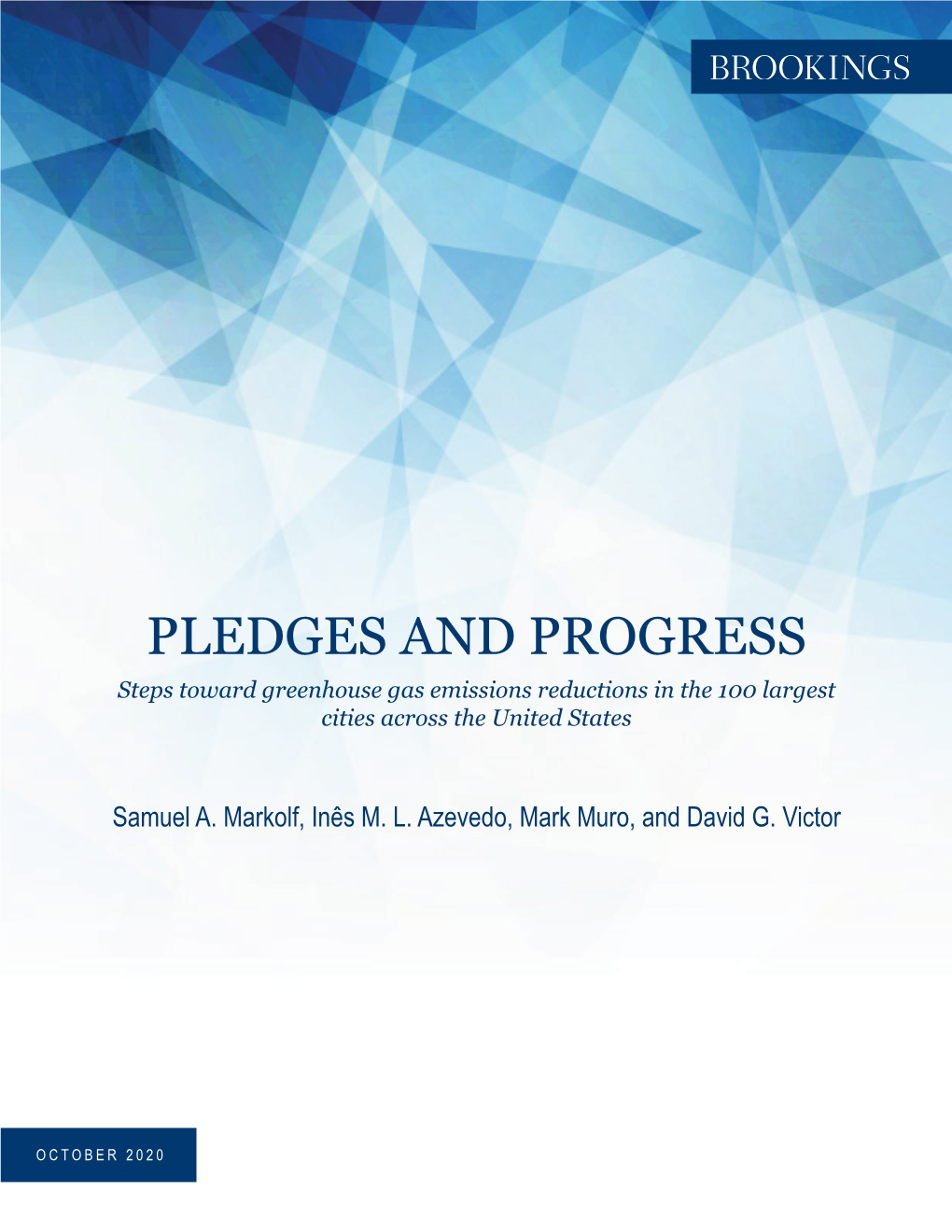 BROOKINGS

PLEDGES AND PROGRESS

Steps toward greenhouse gas emissions reductions in the 100 largest cities across the United States

Samuel A. Markolf, Inês M. L. Azevedo, Mark Muro, and David G. Victor

OCTOBER 2020